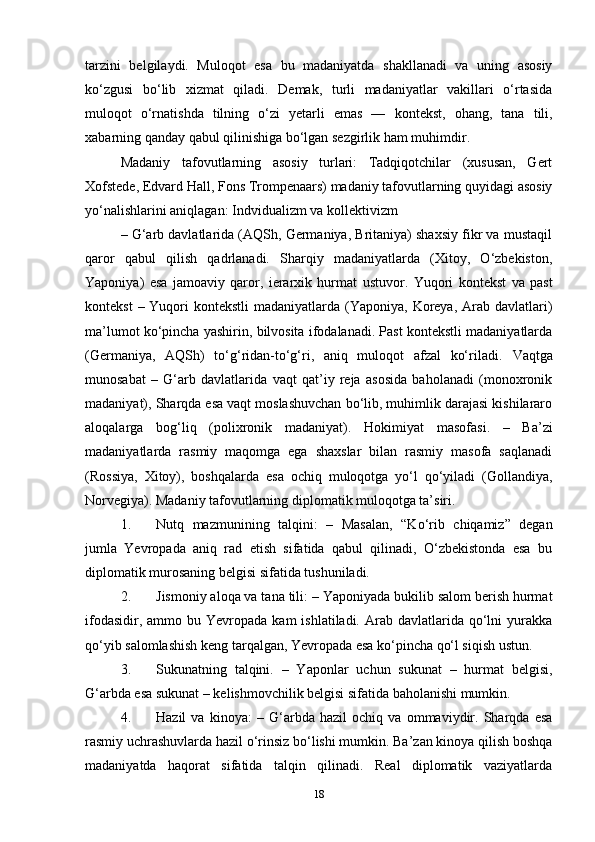 tarzini belgilaydi. Muloqot esa bu madaniyatda shakllanadi va uning asosiy ko‘zgusi bo‘lib xizmat qiladi. Demak, turli madaniyatlar vakillari o‘rtasida muloqot o‘rnatishda tilning o‘zi yetarli emas — kontekst, ohang, tana tili, xabarning qanday qabul qilinishiga bo‘lgan sezgirlik ham muhimdir.

Madaniy tafovutlarning asosiy turlari: Tadqiqotchilar (xususan, Gert Xofstede, Edvard Hall, Fons Trompenaars) madaniy tafovutlarning quyidagi asosiy yo‘nalishlarini aniqlagan: Indvidualizm va kollektivizm

– G‘arb davlatlarida (AQSh, Germaniya, Britaniya) shaxsiy fikr va mustaqil qaror qabul qilish qadrlanadi. Sharqiy madaniyatlarda (Xitoy, O‘zbekiston, Yaponiya) esa jamoaviy qaror, ierarxik hurmat ustuvor. Yuqori kontekst va past kontekst – Yuqori kontekstli madaniyatlarda (Yaponiya, Koreya, Arab davlatlari) ma’lumot ko‘pincha yashirin, bilvosita ifodalanadi. Past kontekstli madaniyatlarda (Germaniya, AQSh) to‘g‘ridan-to‘g‘ri, aniq muloqot afzal ko‘riladi. Vaqtga munosabat – G‘arb davlatlarida vaqt qat’iy reja asosida baholanadi (monoxronik madaniyat), Sharqda esa vaqt moslashuvchan bo‘lib, muhimlik darajasi kishilararo aloqalarga bog‘liq (polixronik madaniyat). Hokimiyat masofasi. – Ba’zi madaniyatlarda rasmiy maqomga ega shaxslar bilan rasmiy masofa saqlanadi (Rossiya, Xitoy), boshqalarda esa ochiq muloqotga yo‘l qo‘yiladi (Gollandiya, Norvegiya). Madaniy tafovutlarning diplomatik muloqotga ta’siri.

1. Nutq mazmunining talqini: – Masalan, “Ko‘rib chiqamiz” degan jumla Yevropada aniq rad etish sifatida qabul qilinadi, O‘zbekistonda esa bu diplomatik murosaning belgisi sifatida tushuniladi.

2. Jismoniy aloqa va tana tili: – Yaponiyada bukilib salom berish hurmat ifodasidir, ammo bu Yevropada kam ishlatiladi. Arab davlatlarida qo‘lni yurakka qo‘yib salomlashish keng tarqalgan, Yevropada esa ko‘pincha qo‘l siqish ustun.

3. Sukunatning talqini. – Yaponlar uchun sukunat – hurmat belgisi, G‘arbda esa sukunat – kelishmovchilik belgisi sifatida baholanishi mumkin.

4. Hazil va kinoya: – G‘arbda hazil ochiq va ommaviydir. Sharqda esa rasmiy uchrashuvlarda hazil o‘rinsiz bo‘lishi mumkin. Ba’zan kinoya qilish boshqa madaniyatda haqorat sifatida talqin qilinadi. Real diplomatik vaziyatlarda

18